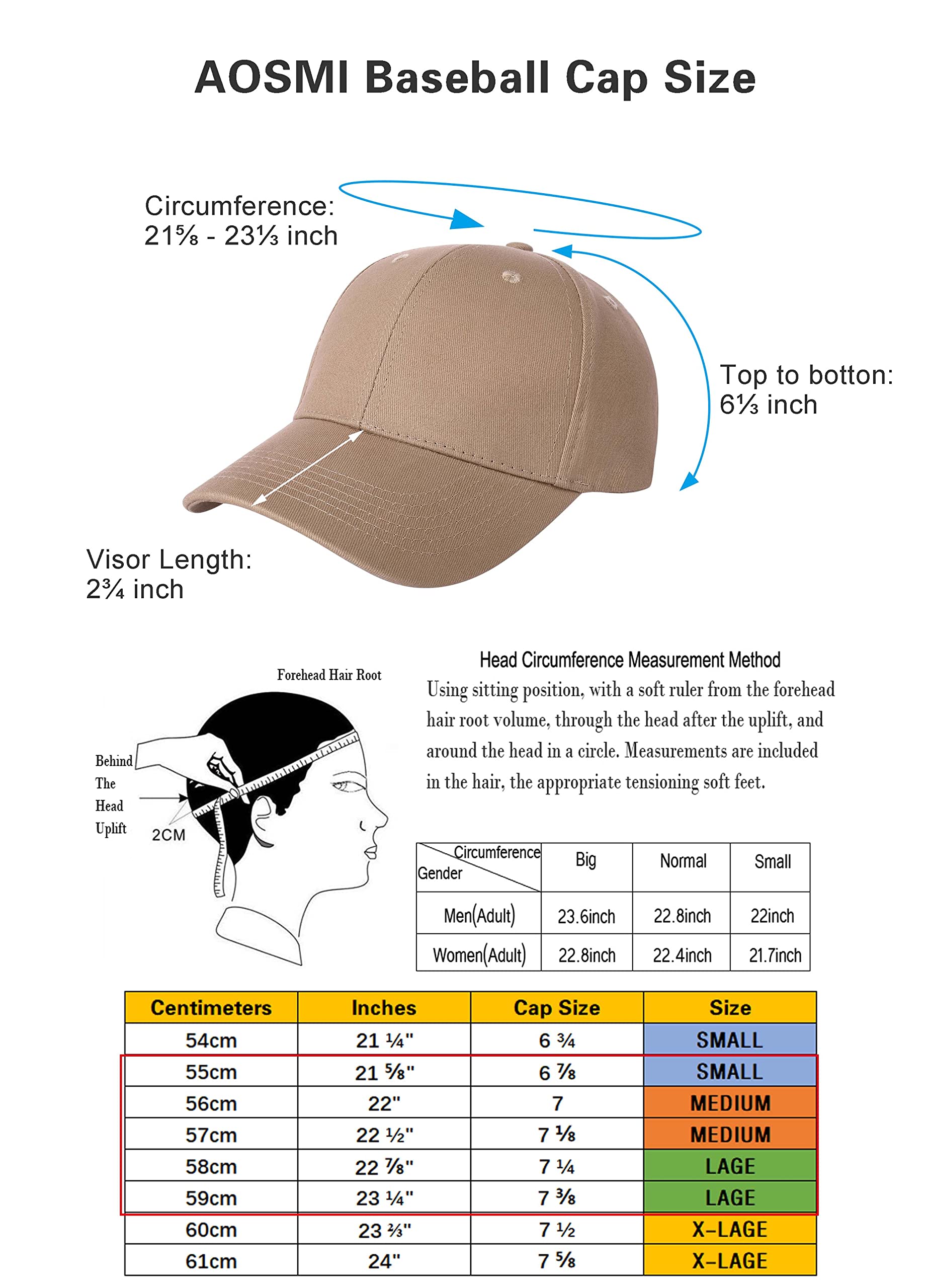 AOSMI Baseball Cap Size

Circumference:
21⅝ - 23⅓ inch

Top to botton:
6⅓ inch

Visor Length:
2¾ inch

Forehead Hair Root

Behind The Head Uplift

2CM

Head Circumference Measurement Method
Using sitting position, with a soft ruler from the forehead hair root volume, through the head after the uplift, and around the head in a circle. Measurements are included in the hair, the appropriate tensioning soft feet.

| Circumference / Gender | Big | Normal | Small |
|---|---|---|---|
| Men(Adult) | 23.6inch | 22.8inch | 22inch |
| Women(Adult) | 22.8inch | 22.4inch | 21.7inch |

| Centimeters | Inches | Cap Size | Size |
|---|---|---|---|
| 54cm | 21 ¼" | 6 ¾ | SMALL |
| 55cm | 21 ⅝" | 6 ⅞ | SMALL |
| 56cm | 22" | 7 | MEDIUM |
| 57cm | 22 ½" | 7 ⅛ | MEDIUM |
| 58cm | 22 ⅞" | 7 ¼ | LAGE |
| 59cm | 23 ¼" | 7 ⅜ | LAGE |
| 60cm | 23 ⅔" | 7 ½ | X-LAGE |
| 61cm | 24" | 7 ⅝ | X-LAGE |